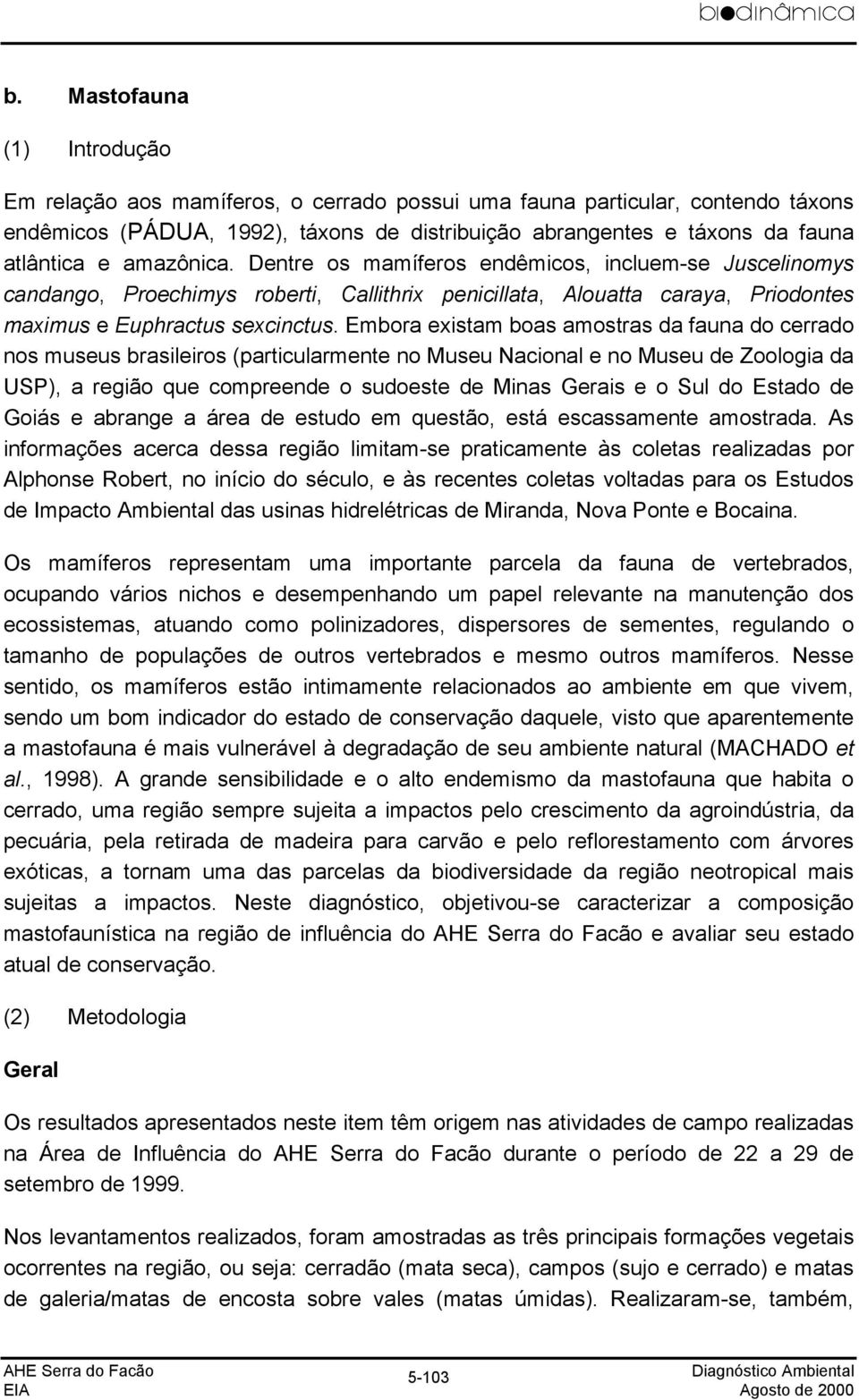 biodinâmica

b. Mastofauna

(1) Introdução

Em relação aos mamíferos, o cerrado possui uma fauna particular, contendo táxons endêmicos (PÁDUA, 1992), táxons de distribuição abrangentes e táxons da fauna atlântica e amazônica. Dentre os mamíferos endêmicos, incluem-se Juscelinomys candango, Proechimys roberti, Callithrix penicillata, Alouatta caraya, Priodontes maximus e Euphractus sexcinctus. Embora existam boas amostras da fauna do cerrado nos museus brasileiros (particularmente no Museu Nacional e no Museu de Zoologia da USP), a região que compreende o sudoeste de Minas Gerais e o Sul do Estado de Goiás e abrange a área de estudo em questão, está escassamente amostrada. As informações acerca dessa região limitam-se praticamente às coletas realizadas por Alphonse Robert, no início do século, e às recentes coletas voltadas para os Estudos de Impacto Ambiental das usinas hidrelétricas de Miranda, Nova Ponte e Bocaina.

Os mamíferos representam uma importante parcela da fauna de vertebrados, ocupando vários nichos e desempenhando um papel relevante na manutenção dos ecossistemas, atuando como polinizadores, dispersores de sementes, regulando o tamanho de populações de outros vertebrados e mesmo outros mamíferos. Nesse sentido, os mamíferos estão intimamente relacionados ao ambiente em que vivem, sendo um bom indicador do estado de conservação daquele, visto que aparentemente a mastofauna é mais vulnerável à degradação de seu ambiente natural (MACHADO et al., 1998). A grande sensibilidade e o alto endemismo da mastofauna que habita o cerrado, uma região sempre sujeita a impactos pelo crescimento da agroindústria, da pecuária, pela retirada de madeira para carvão e pelo reflorestamento com árvores exóticas, a tornam uma das parcelas da biodiversidade da região neotropical mais sujeitas a impactos. Neste diagnóstico, objetivou-se caracterizar a composição mastofaunística na região de influência do AHE Serra do Facão e avaliar seu estado atual de conservação.

(2) Metodologia

Geral

Os resultados apresentados neste item têm origem nas atividades de campo realizadas na Área de Influência do AHE Serra do Facão durante o período de 22 a 29 de setembro de 1999.

Nos levantamentos realizados, foram amostradas as três principais formações vegetais ocorrentes na região, ou seja: cerradão (mata seca), campos (sujo e cerrado) e matas de galeria/matas de encosta sobre vales (matas úmidas). Realizaram-se, também,

AHE Serra do Facão
EIA
5-103
Diagnóstico Ambiental
Agosto de 2000